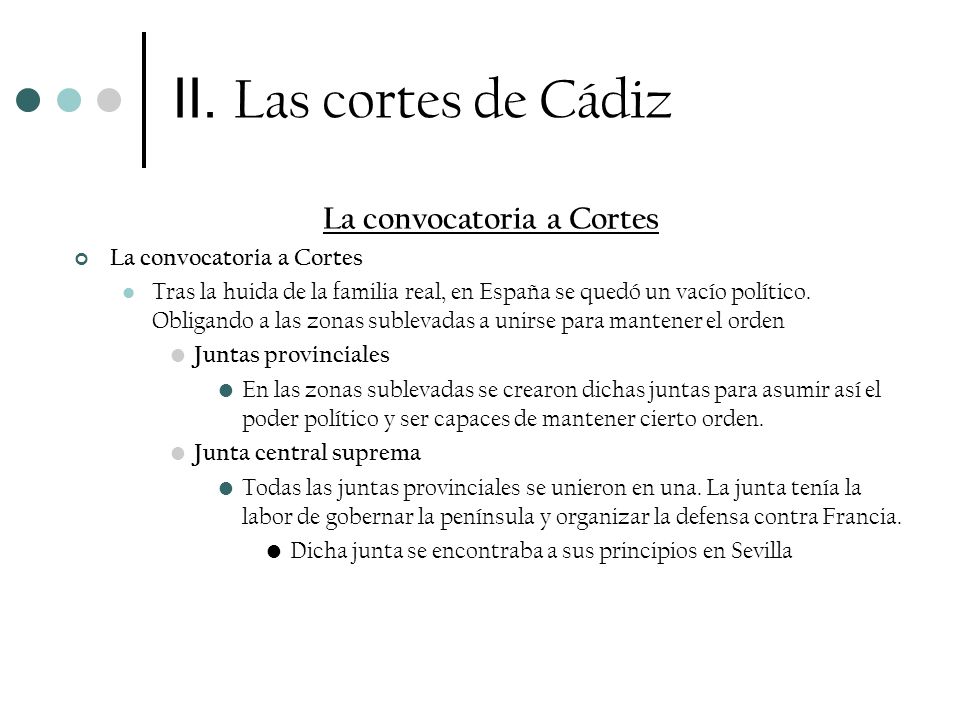 II. Las cortes de Cádiz

La convocatoria a Cortes

La convocatoria a Cortes

Tras la huida de la familia real, en España se quedó un vacío político. Obligando a las zonas sublevadas a unirse para mantener el orden

Juntas provinciales

En las zonas sublevadas se crearon dichas juntas para asumir así el poder político y ser capaces de mantener cierto orden.

Junta central suprema

Todas las juntas provinciales se unieron en una. La junta tenía la labor de gobernar la península y organizar la defensa contra Francia.

Dicha junta se encontraba a sus principios en Sevilla